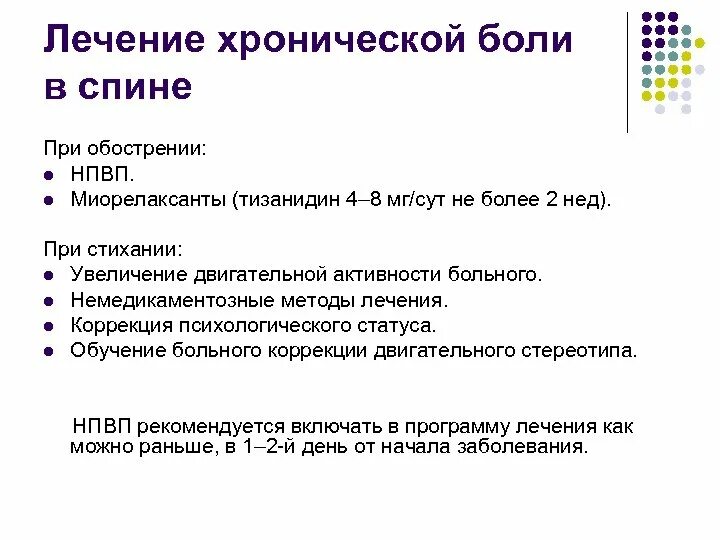 Лечение хронической боли в спине

При обострении:
- НПВП.
- Миорелаксанты (тизанидин 4–8 мг/сут не более 2 нед).

При стихании:
- Увеличение двигательной активности больного.
- Немедикаментозные методы лечения.
- Коррекция психологического статуса.
- Обучение больного коррекции двигательного стереотипа.

НПВП рекомендуется включать в программу лечения как можно раньше, в 1–2-й день от начала заболевания.